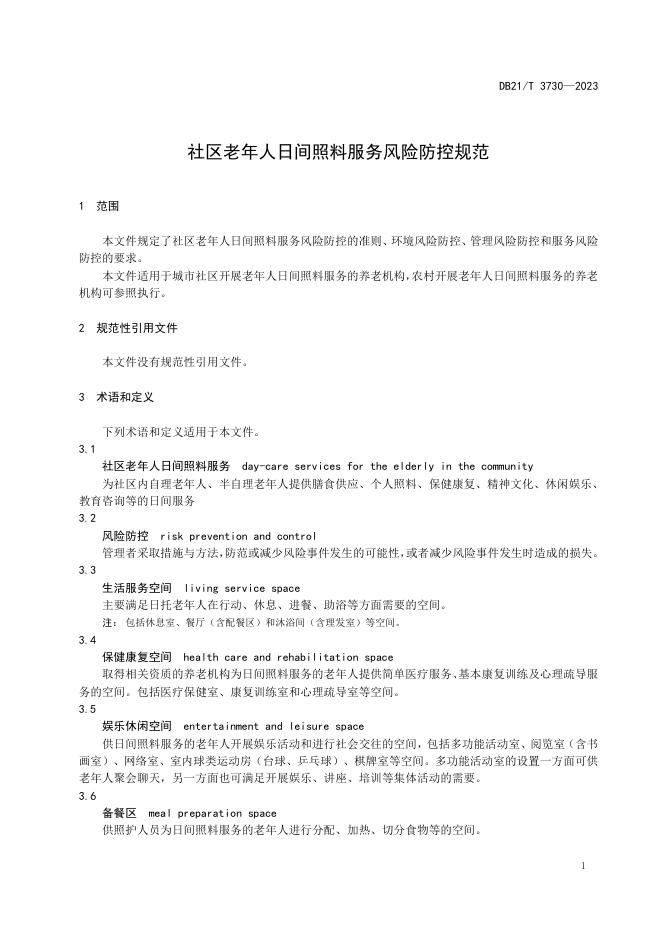 DB21/T 3730—2023

社区老年人日间照料服务风险防控规范

1 范围

本文件规定了社区老年人日间照料服务风险防控的准则、环境风险防控、管理风险防控和服务风险防控的要求。

本文件适用于城市社区开展老年人日间照料服务的养老机构，农村开展老年人日间照料服务的养老机构可参照执行。

2 规范性引用文件

本文件没有规范性引用文件。

3 术语和定义

下列术语和定义适用于本文件。

3.1

社区老年人日间照料服务 day-care services for the elderly in the community

为社区内自理老年人、半自理老年人提供膳食供应、个人照料、保健康复、精神文化、休闲娱乐、教育咨询等的日间服务

3.2

风险防控 risk prevention and control

管理者采取措施与方法，防范或减少风险事件发生的可能性，或者减少风险事件发生时造成的损失。

3.3

生活服务空间 living service space

主要满足日托老年人在行动、休息、进餐、助浴等方面需要的空间。

注：包括休息室、餐厅（含配餐区）和沐浴间（含理发室）等空间。

3.4

保健康复空间 health care and rehabilitation space

取得相关资质的养老机构为日间照料服务的老年人提供简单医疗服务、基本康复训练及心理疏导服务的空间。包括医疗保健室、康复训练室和心理疏导室等空间。

3.5

娱乐休闲空间 entertainment and leisure space

供日间照料服务的老年人开展娱乐活动和进行社会交往的空间，包括多功能活动室、阅览室（含书画室）、网络室、室内球类运动房（台球、乒乓球）、棋牌室等空间。多功能活动室的设置一方面可供老年人聚会聊天，另一方面也可满足开展娱乐、讲座、培训等集体活动的需要。

3.6

备餐区 meal preparation space

供照护人员为日间照料服务的老年人进行分配、加热、切分食物等的空间。

1